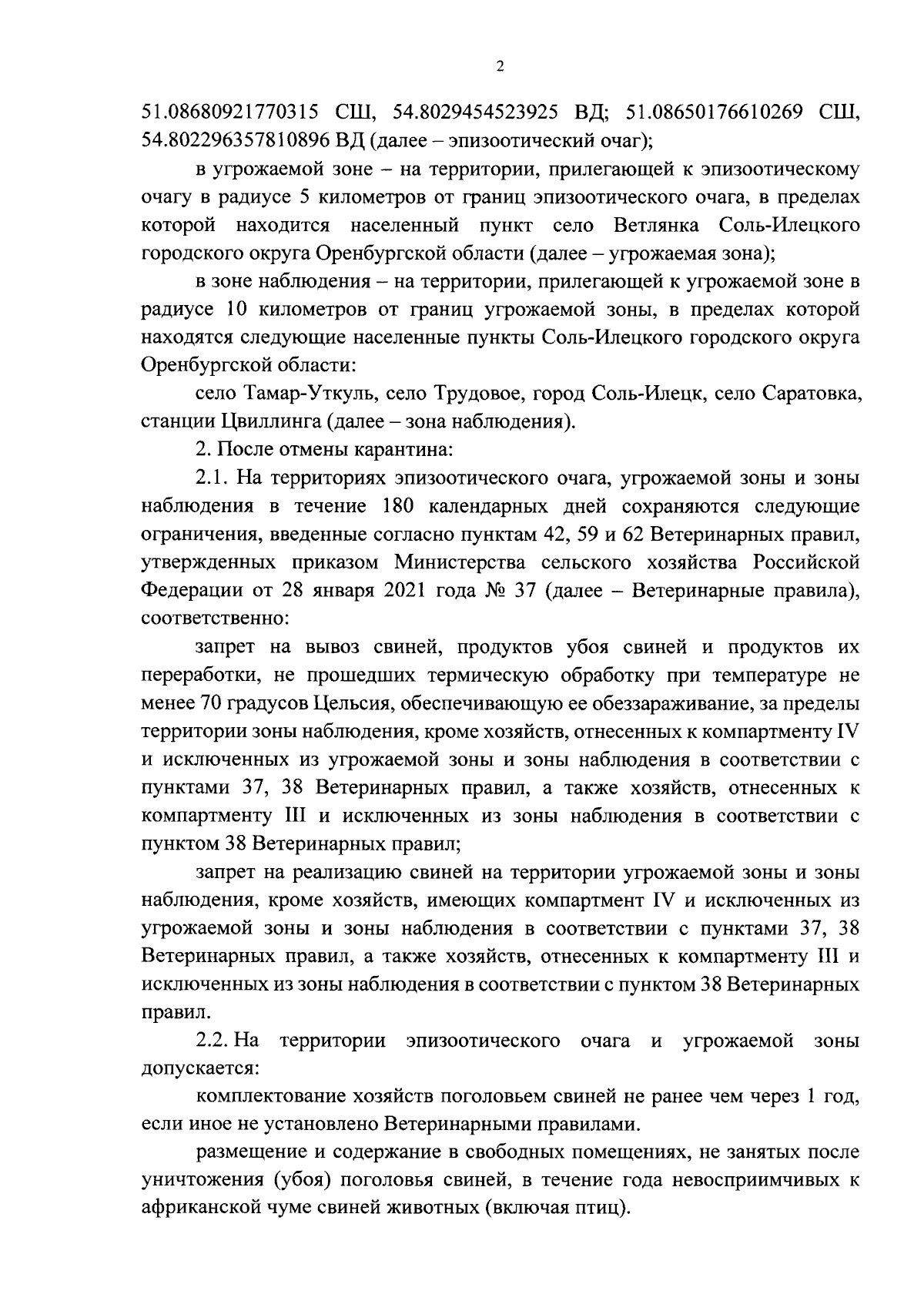 2

51.08680921770315 СШ, 54.8029454523925 ВД; 51.08650176610269 СШ, 54.802296357810896 ВД (далее – эпизоотический очаг);

в угрожаемой зоне – на территории, прилегающей к эпизоотическому очагу в радиусе 5 километров от границ эпизоотического очага, в пределах которой находится населенный пункт село Ветлянка Соль-Илецкого городского округа Оренбургской области (далее – угрожаемая зона);

в зоне наблюдения – на территории, прилегающей к угрожаемой зоне в радиусе 10 километров от границ угрожаемой зоны, в пределах которой находятся следующие населенные пункты Соль-Илецкого городского округа Оренбургской области:

село Тамар-Уткуль, село Трудовое, город Соль-Илецк, село Саратовка, станции Цвиллинга (далее – зона наблюдения).

2. После отмены карантина:

2.1. На территориях эпизоотического очага, угрожаемой зоны и зоны наблюдения в течение 180 календарных дней сохраняются следующие ограничения, введенные согласно пунктам 42, 59 и 62 Ветеринарных правил, утвержденных приказом Министерства сельского хозяйства Российской Федерации от 28 января 2021 года № 37 (далее – Ветеринарные правила), соответственно:

запрет на вывоз свиней, продуктов убоя свиней и продуктов их переработки, не прошедших термическую обработку при температуре не менее 70 градусов Цельсия, обеспечивающую ее обеззараживание, за пределы территории зоны наблюдения, кроме хозяйств, отнесенных к компартменту IV и исключенных из угрожаемой зоны и зоны наблюдения в соответствии с пунктами 37, 38 Ветеринарных правил, а также хозяйств, отнесенных к компартменту III и исключенных из зоны наблюдения в соответствии с пунктом 38 Ветеринарных правил;

запрет на реализацию свиней на территории угрожаемой зоны и зоны наблюдения, кроме хозяйств, имеющих компартмент IV и исключенных из угрожаемой зоны и зоны наблюдения в соответствии с пунктами 37, 38 Ветеринарных правил, а также хозяйств, отнесенных к компартменту III и исключенных из зоны наблюдения в соответствии с пунктом 38 Ветеринарных правил.

2.2. На территории эпизоотического очага и угрожаемой зоны допускается:

комплектование хозяйств поголовьем свиней не ранее чем через 1 год, если иное не установлено Ветеринарными правилами.

размещение и содержание в свободных помещениях, не занятых после уничтожения (убоя) поголовья свиней, в течение года невосприимчивых к африканской чуме свиней животных (включая птиц).